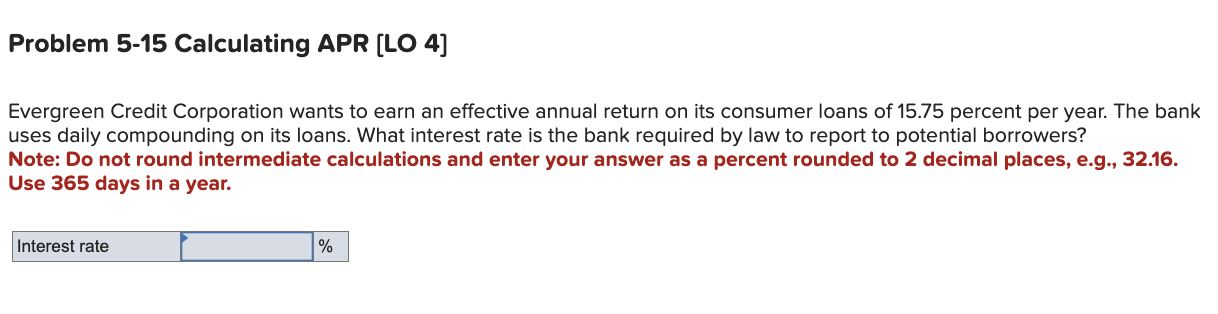 Problem 5-15 Calculating APR [LO 4]

Evergreen Credit Corporation wants to earn an effective annual return on its consumer loans of 15.75 percent per year. The bank uses daily compounding on its loans. What interest rate is the bank required by law to report to potential borrowers?
Note: Do not round intermediate calculations and enter your answer as a percent rounded to 2 decimal places, e.g., 32.16. Use 365 days in a year.

| Interest rate | | % |
|---|---|---|